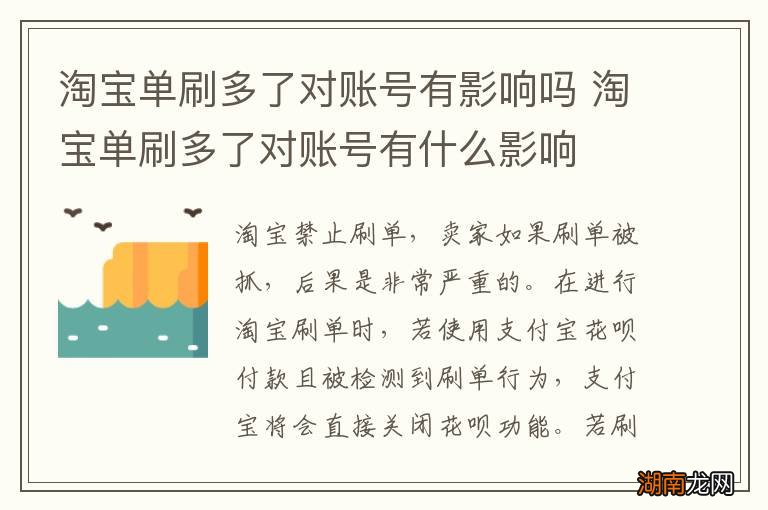 淘宝单刷多了对账号有影响吗 淘宝单刷多了对账号有什么影响

淘宝禁止刷单，卖家如果刷单被抓，后果是非常严重的。在进行淘宝刷单时，若使用支付宝花呗付款且被检测到刷单行为，支付宝将会直接关闭花呗功能。若刷

湖南龙网